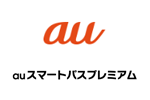 au

auスマートパスプレミアム